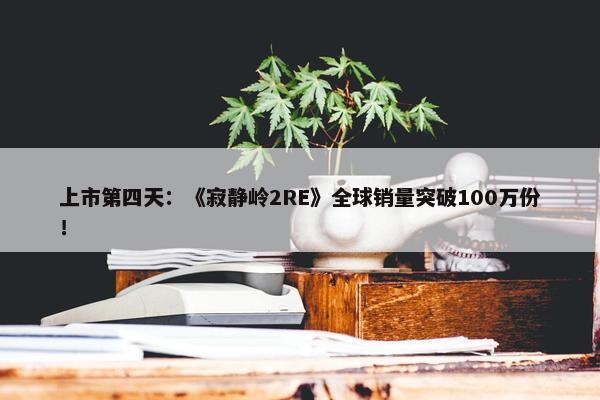 上市第四天：《寂静岭2RE》全球销量突破100万份！